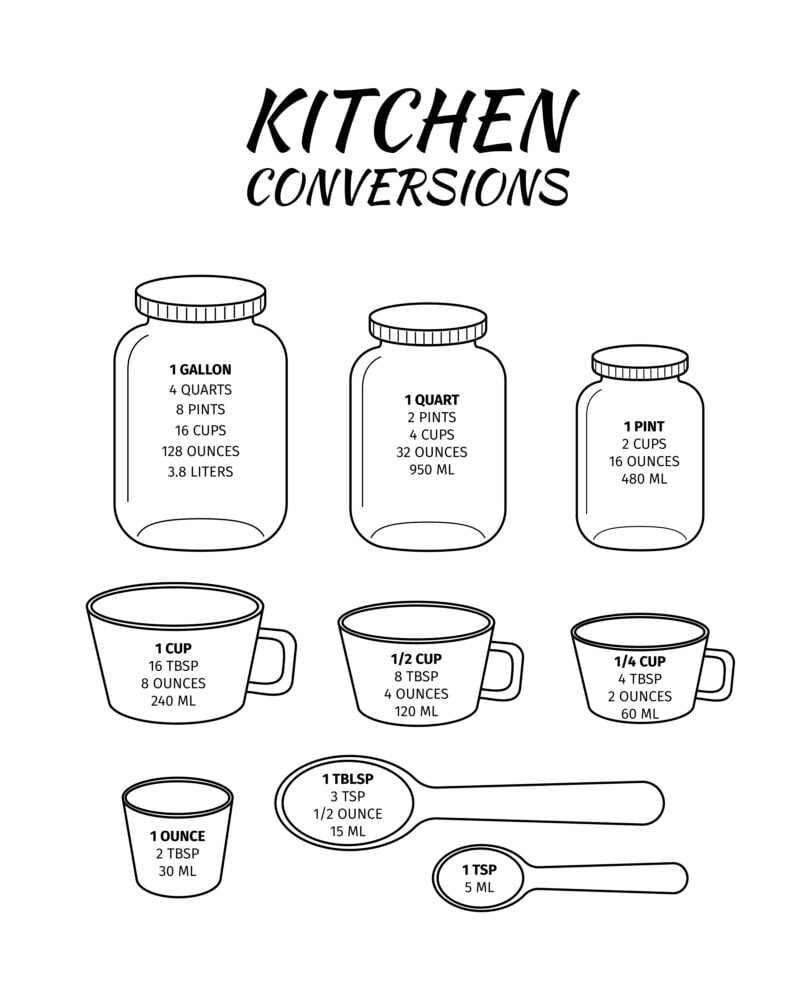 KITCHEN
CONVERSIONS

1 GALLON
4 QUARTS
8 PINTS
16 CUPS
128 OUNCES
3.8 LITERS

1 QUART
2 PINTS
4 CUPS
32 OUNCES
950 ML

1 PINT
2 CUPS
16 OUNCES
480 ML

1 CUP
16 TBSP
8 OUNCES
240 ML

1/2 CUP
8 TBSP
4 OUNCES
120 ML

1/4 CUP
4 TBSP
2 OUNCES
60 ML

1 OUNCE
2 TBSP
30 ML

1 TBLSP
3 TSP
1/2 OUNCE
15 ML

1 TSP
5 ML